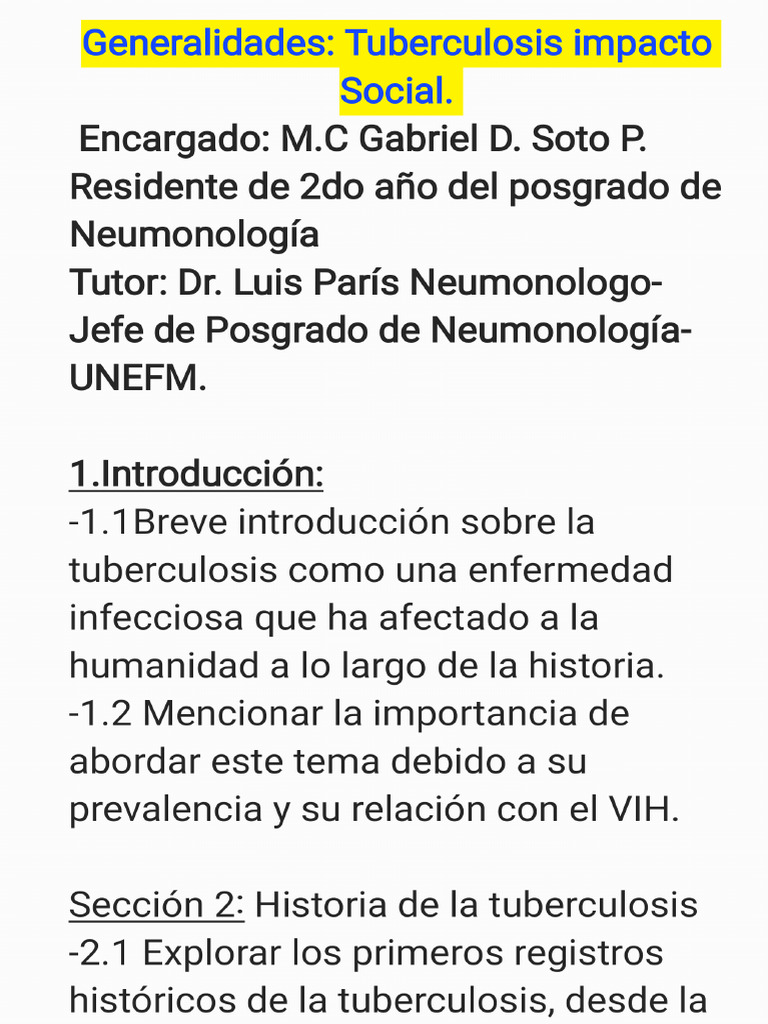 Generalidades: Tuberculosis impacto Social.

Encargado: M.C Gabriel D. Soto P. Residente de 2do año del posgrado de Neumonología
Tutor: Dr. Luis París Neumonologo- Jefe de Posgrado de Neumonología- UNEFM.

1.Introducción:
-1.1Breve introducción sobre la tuberculosis como una enfermedad infecciosa que ha afectado a la humanidad a lo largo de la historia.
-1.2 Mencionar la importancia de abordar este tema debido a su prevalencia y su relación con el VIH.

Sección 2: Historia de la tuberculosis
-2.1 Explorar los primeros registros históricos de la tuberculosis, desde la